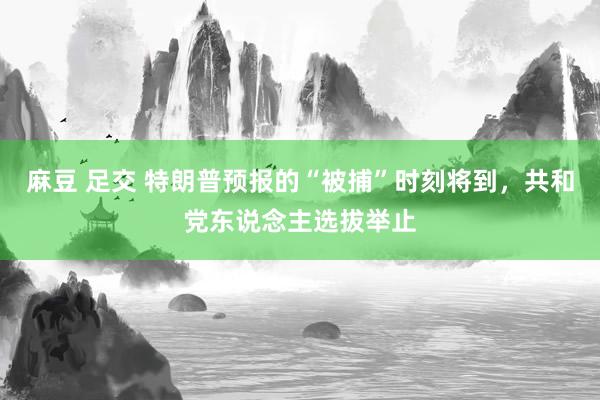 麻豆 足交 特朗普预报的“被捕”时刻将到，共和党东说念主选拔举止